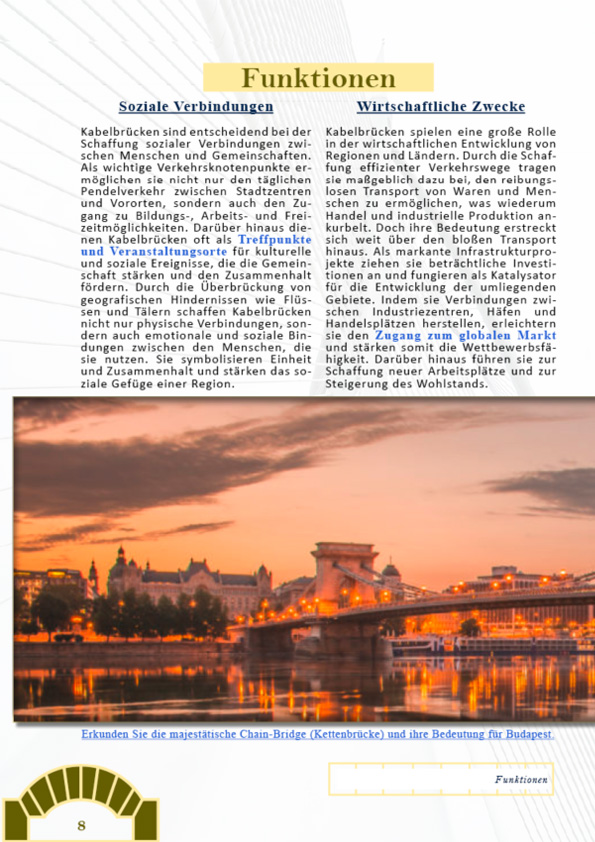 Funktionen

Soziale Verbindungen

Kabelbrücken sind entscheidend bei der Schaffung sozialer Verbindungen zwischen Menschen und Gemeinschaften. Als wichtige Verkehrsknotenpunkte ermöglichen sie nicht nur den täglichen Pendelverkehr zwischen Stadtzentren und Vororten, sondern auch den Zugang zu Bildungs-, Arbeits- und Freizeitmöglichkeiten. Darüber hinaus dienen Kabelbrücken oft als Treffpunkte und Veranstaltungsorte für kulturelle und soziale Ereignisse, die die Gemeinschaft stärken und den Zusammenhalt fördern. Durch die Überbrückung von geografischen Hindernissen wie Flüssen und Tälern schaffen Kabelbrücken nicht nur physische Verbindungen, sondern auch emotionale und soziale Bindungen zwischen den Menschen, die sie nutzen. Sie symbolisieren Einheit und Zusammenhalt und stärken das soziale Gefüge einer Region.

Wirtschaftliche Zwecke

Kabelbrücken spielen eine große Rolle in der wirtschaftlichen Entwicklung von Regionen und Ländern. Durch die Schaffung effizienter Verkehrswege tragen sie maßgeblich dazu bei, den reibungslosen Transport von Waren und Menschen zu ermöglichen, was wiederum Handel und industrielle Produktion ankurbelt. Doch ihre Bedeutung erstreckt sich weit über den bloßen Transport hinaus. Als markante Infrastrukturprojekte ziehen sie beträchtliche Investitionen an und fungieren als Katalysator für die Entwicklung der umliegenden Gebiete. Indem sie Verbindungen zwischen Industriezentren, Häfen und Handelsplätzen herstellen, erleichtern sie den Zugang zum globalen Markt und stärken somit die Wettbewerbsfähigkeit. Darüber hinaus führen sie zur Schaffung neuer Arbeitsplätze und zur Steigerung des Wohlstands.

Erkunden Sie die majestätische Chain-Bridge (Kettenbrücke) und ihre Bedeutung für Budapest.

Funktionen

8